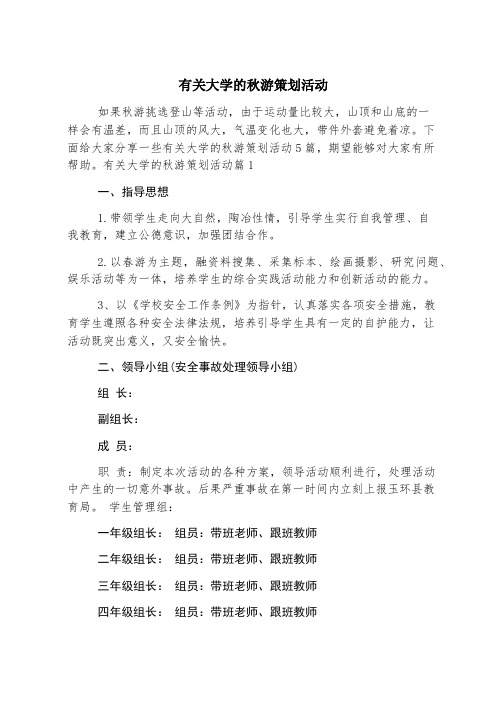 有关大学的秋游策划活动

如果秋游挑选登山等活动，由于运动量比较大，山顶和山底的一样会有温差，而且山顶的风大，气温变化也大，带件外套避免着凉。下面给大家分享一些有关大学的秋游策划活动5篇，期望能够对大家有所帮助。有关大学的秋游策划活动篇1

一、指导思想

1.带领学生走向大自然，陶冶性情，引导学生实行自我管理、自我教育，建立公德意识，加强团结合作。

2.以春游为主题，融资料搜集、采集标本、绘画摄影、研究问题、娱乐活动等为一体，培养学生的综合实践活动能力和创新活动的能力。

3、以《学校安全工作条例》为指针，认真落实各项安全措施，教育学生遵照各种安全法律法规，培养引导学生具有一定的自护能力，让活动既突出意义，又安全愉快。

二、领导小组(安全事故处理领导小组)

组 长：

副组长：

成 员：

职 责：制定本次活动的各种方案，领导活动顺利进行，处理活动中产生的一切意外事故。后果严重事故在第一时间内立刻上报玉环县教育局。 学生管理组：

一年级组长： 组员：带班老师、跟班教师

二年级组长： 组员：带班老师、跟班教师

三年级组长： 组员：带班老师、跟班教师

四年级组长： 组员：带班老师、跟班教师